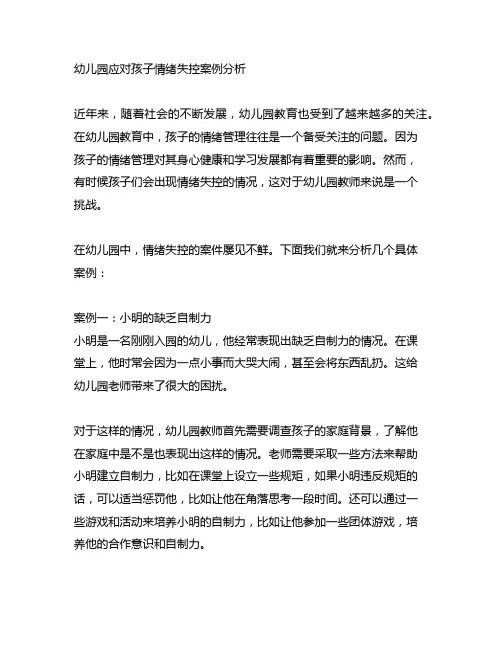 幼儿园应对孩子情绪失控案例分析

近年来，随着社会的不断发展，幼儿园教育也受到了越来越多的关注。在幼儿园教育中，孩子的情绪管理往往是一个备受关注的问题。因为孩子的情绪管理对其身心健康和学习发展都有着重要的影响。然而，有时候孩子们会出现情绪失控的情况，这对于幼儿园教师来说是一个挑战。

在幼儿园中，情绪失控的案件屡见不鲜。下面我们就来分析几个具体案例：

案例一：小明的缺乏自制力
小明是一名刚刚入园的幼儿，他经常表现出缺乏自制力的情况。在课堂上，他时常会因为一点小事而大哭大闹，甚至会将东西乱扔。这给幼儿园老师带来了很大的困扰。

对于这样的情况，幼儿园教师首先需要调查孩子的家庭背景，了解他在家庭中是不是也表现出这样的情况。老师需要采取一些方法来帮助小明建立自制力，比如在课堂上设立一些规矩，如果小明违反规矩的话，可以适当惩罚他，比如让他在角落思考一段时间。还可以通过一些游戏和活动来培养小明的自制力，比如让他参加一些团体游戏，培养他的合作意识和自制力。